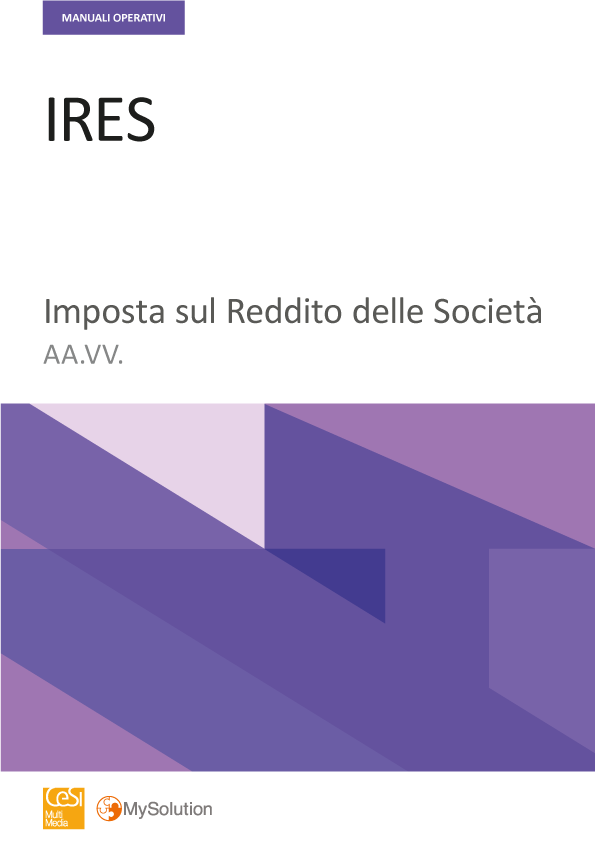 MANUALI OPERATIVI

IRES

Imposta sul Reddito delle Società
AA.VV.

CeSI Multi Media
MySolution